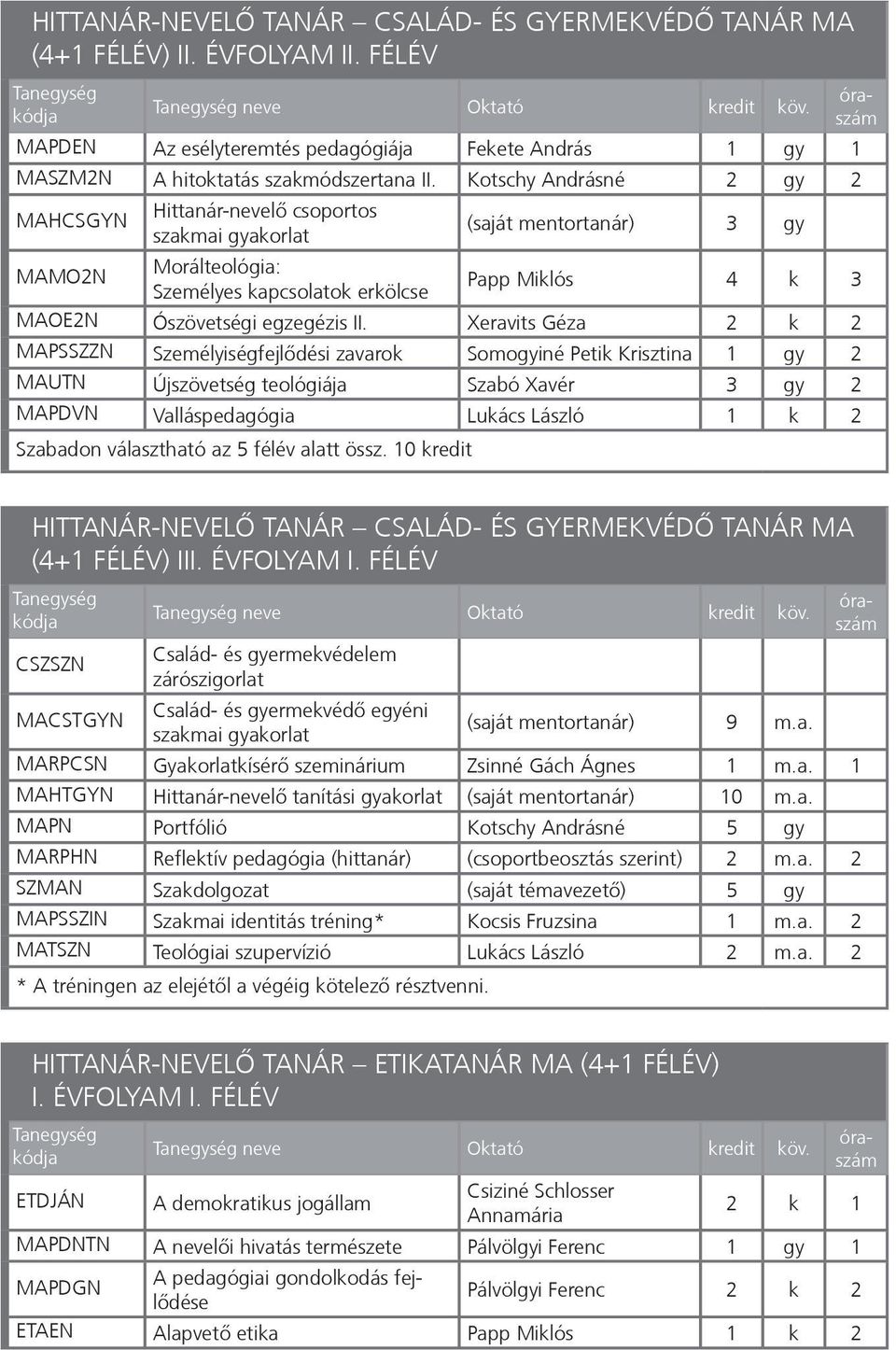 HITTANÁR-NEVELŐ TANÁR – CSALÁD- ÉS GYERMEKVÉDŐ TANÁR MA (4+1 FÉLÉV) II. ÉVFOLYAM II. FÉLÉV

| Tanegység kódja | Tanegység neve | Oktató | kredit | köv. | óraszám |
|---|---|---|---|---|---|
| MAPDEN | Az esélyteremtés pedagógiája | Fekete András | 1 | gy | 1 |
| MASZM2N | A hitoktatás szakmódszertana II. | Kotschy Andrásné | 2 | gy | 2 |
| MAHCSGYN | Hittanár-nevelő csoportos szakmai gyakorlat | (saját mentortanár) | 3 | gy | |
| MAMO2N | Morálteológia: Személyes kapcsolatok erkölcse | Papp Miklós | 4 | k | 3 |
| MAOE2N | Ószövetségi egzegézis II. | Xeravits Géza | 2 | k | 2 |
| MAPSSZZN | Személyiségfejlődési zavarok | Somogyiné Petik Krisztina | 1 | gy | 2 |
| MAUTN | Újszövetség teológiája | Szabó Xavér | 3 | gy | 2 |
| MAPDVN | Valláspedagógia | Lukács László | 1 | k | 2 |

Szabadon választható az 5 félév alatt össz. 10 kredit

HITTANÁR-NEVELŐ TANÁR – CSALÁD- ÉS GYERMEKVÉDŐ TANÁR MA (4+1 FÉLÉV) III. ÉVFOLYAM I. FÉLÉV

| Tanegység kódja | Tanegység neve | Oktató | kredit | köv. | óraszám |
|---|---|---|---|---|---|
| CSZSZN | Család- és gyermekvédelem zárószigorlat | | | | |
| MACSTGYN | Család- és gyermekvédő egyéni szakmai gyakorlat | (saját mentortanár) | 9 | m.a. | |
| MARPCSN | Gyakorlatkísérő szeminárium | Zsinné Gách Ágnes | 1 | m.a. | 1 |
| MAHTGYN | Hittanár-nevelő tanítási gyakorlat | (saját mentortanár) | 10 | m.a. | |
| MAPN | Portfólió | Kotschy Andrásné | 5 | gy | |
| MARPHN | Reflektív pedagógia (hittanár) | (csoportbeosztás szerint) | 2 | m.a. | 2 |
| SZMAN | Szakdolgozat | (saját témavezető) | 5 | gy | |
| MAPSSZIN | Szakmai identitás tréning* | Kocsis Fruzsina | 1 | m.a. | 2 |
| MATSZN | Teológiai szupervízió | Lukács László | 2 | m.a. | 2 |

* A tréningen az elejétől a végéig kötelező résztvenni.

HITTANÁR-NEVELŐ TANÁR – ETIKATANÁR MA (4+1 FÉLÉV) I. ÉVFOLYAM I. FÉLÉV

| Tanegység kódja | Tanegység neve | Oktató | kredit | köv. | óraszám |
|---|---|---|---|---|---|
| ETDJÁN | A demokratikus jogállam | Csiziné Schlosser Annamária | 2 | k | 1 |
| MAPDNTN | A nevelői hivatás természete | Pálvölgyi Ferenc | 1 | gy | 1 |
| MAPDGN | A pedagógiai gondolkodás fejlődése | Pálvölgyi Ferenc | 2 | k | 2 |
| ETAEN | Alapvető etika | Papp Miklós | 1 | k | 2 |